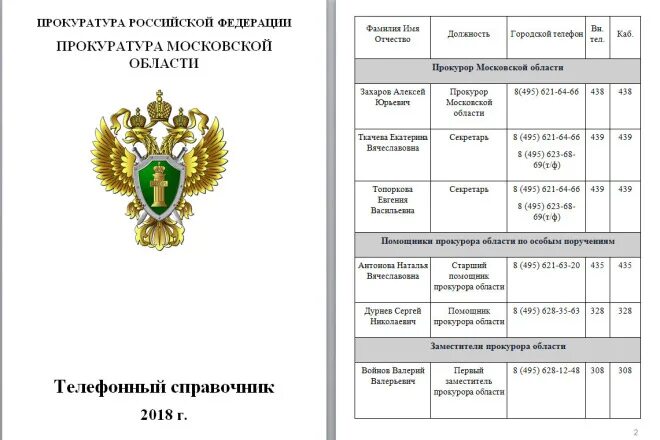 ПРОКУРАТУРА РОССИЙСКОЙ ФЕДЕРАЦИИ

ПРОКУРАТУРА МОСКОВСКОЙ ОБЛАСТИ

Телефонный справочник

2018 г.

| Фамилия Имя Отчество | Должность | Городской телефон | Вн. тел. | Каб. |
|---|---|---|---|---|
| Прокурор Московской области | | | | |
| Захаров Алексей Юрьевич | Прокурор Московской области | 8(495) 621-64-66 | 438 | 438 |
| Ткачева Екатерина Вячеславовна | Секретарь | 8 (495) 621-64-66 8 (495) 623-68-69(т/ф) | 439 | 439 |
| Топоркова Евгения Васильевна | Секретарь | 8 (495) 621-64-66 8 (495) 623-68-69(т/ф) | 439 | 439 |
| Помощники прокурора области по особым поручениям | | | | |
| Антонова Наталья Вячеславовна | Старший помощник прокурора области | 8 (495) 621-63-20 | 435 | 435 |
| Дурнев Сергей Николаевич | Помощник прокурора области | 8 (495) 628-35-63 | 328 | 328 |
| Заместители прокурора области | | | | |
| Войнов Валерий Валерьевич | Первый заместитель прокурора области | 8 (495) 628-12-48 | 308 | 308 |

2